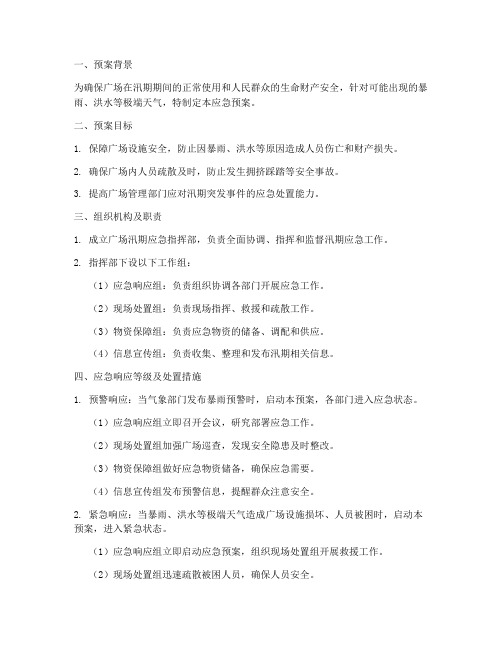 一、预案背景

为确保广场在汛期期间的正常使用和人民群众的生命财产安全，针对可能出现的暴雨、洪水等极端天气，特制定本应急预案。

二、预案目标

1. 保障广场设施安全，防止因暴雨、洪水等原因造成人员伤亡和财产损失。

2. 确保广场内人员疏散及时，防止发生拥挤踩踏等安全事故。

3. 提高广场管理部门应对汛期突发事件的应急处置能力。

三、组织机构及职责

1. 成立广场汛期应急指挥部，负责全面协调、指挥和监督汛期应急工作。

2. 指挥部下设以下工作组：

（1）应急响应组：负责组织协调各部门开展应急工作。

（2）现场处置组：负责现场指挥、救援和疏散工作。

（3）物资保障组：负责应急物资的储备、调配和供应。

（4）信息宣传组：负责收集、整理和发布汛期相关信息。

四、应急响应等级及处置措施

1. 预警响应：当气象部门发布暴雨预警时，启动本预案，各部门进入应急状态。

（1）应急响应组立即召开会议，研究部署应急工作。

（2）现场处置组加强广场巡查，发现安全隐患及时整改。

（3）物资保障组做好应急物资储备，确保应急需要。

（4）信息宣传组发布预警信息，提醒群众注意安全。

2. 紧急响应：当暴雨、洪水等极端天气造成广场设施损坏、人员被困时，启动本预案，进入紧急状态。

（1）应急响应组立即启动应急预案，组织现场处置组开展救援工作。

（2）现场处置组迅速疏散被困人员，确保人员安全。